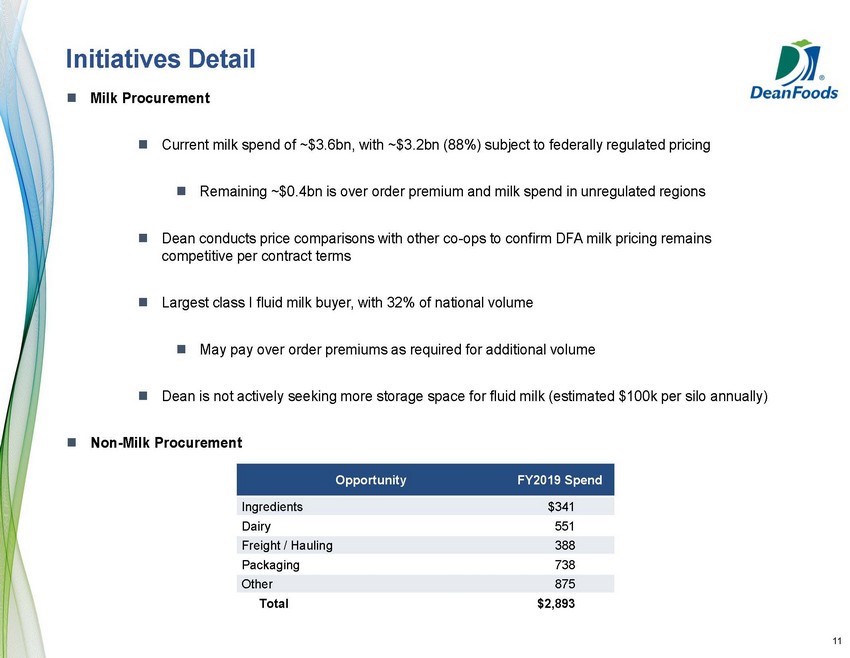 Initiatives Detail

DeanFoods

Milk Procurement

Current milk spend of ~\$3.6bn, with ~\$3.2bn (88%) subject to federally regulated pricing

Remaining ~\$0.4bn is over order premium and milk spend in unregulated regions

Dean conducts price comparisons with other co-ops to confirm DFA milk pricing remains competitive per contract terms

Largest class I fluid milk buyer, with 32% of national volume

May pay over order premiums as required for additional volume

Dean is not actively seeking more storage space for fluid milk (estimated \$100k per silo annually)

Non-Milk Procurement

| Opportunity | FY2019 Spend |
|---|---|
| Ingredients | \$341 |
| Dairy | 551 |
| Freight / Hauling | 388 |
| Packaging | 738 |
| Other | 875 |
| Total | \$2,893 |

11